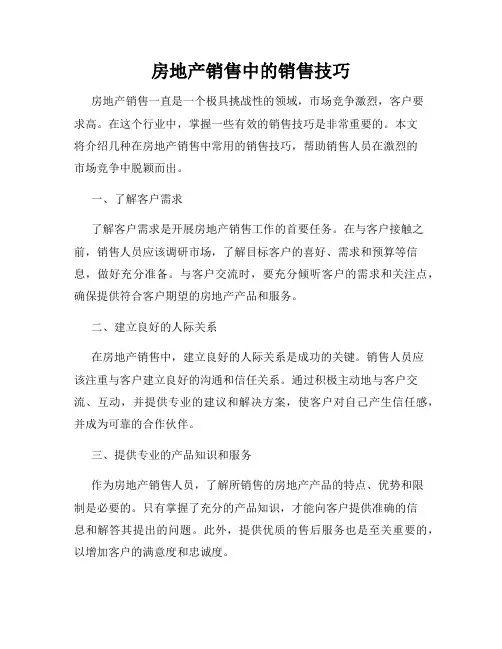 房地产销售中的销售技巧

房地产销售一直是一个极具挑战性的领域，市场竞争激烈，客户要求高。在这个行业中，掌握一些有效的销售技巧是非常重要的。本文将介绍几种在房地产销售中常用的销售技巧，帮助销售人员在激烈的市场竞争中脱颖而出。

一、了解客户需求

了解客户需求是开展房地产销售工作的首要任务。在与客户接触之前，销售人员应该调研市场，了解目标客户的喜好、需求和预算等信息，做好充分准备。与客户交流时，要充分倾听客户的需求和关注点，确保提供符合客户期望的房地产产品和服务。

二、建立良好的人际关系

在房地产销售中，建立良好的人际关系是成功的关键。销售人员应该注重与客户建立良好的沟通和信任关系。通过积极主动地与客户交流、互动，并提供专业的建议和解决方案，使客户对自己产生信任感，并成为可靠的合作伙伴。

三、提供专业的产品知识和服务

作为房地产销售人员，了解所销售的房地产产品的特点、优势和限制是必要的。只有掌握了充分的产品知识，才能向客户提供准确的信息和解答其提出的问题。此外，提供优质的售后服务也是至关重要的，以增加客户的满意度和忠诚度。